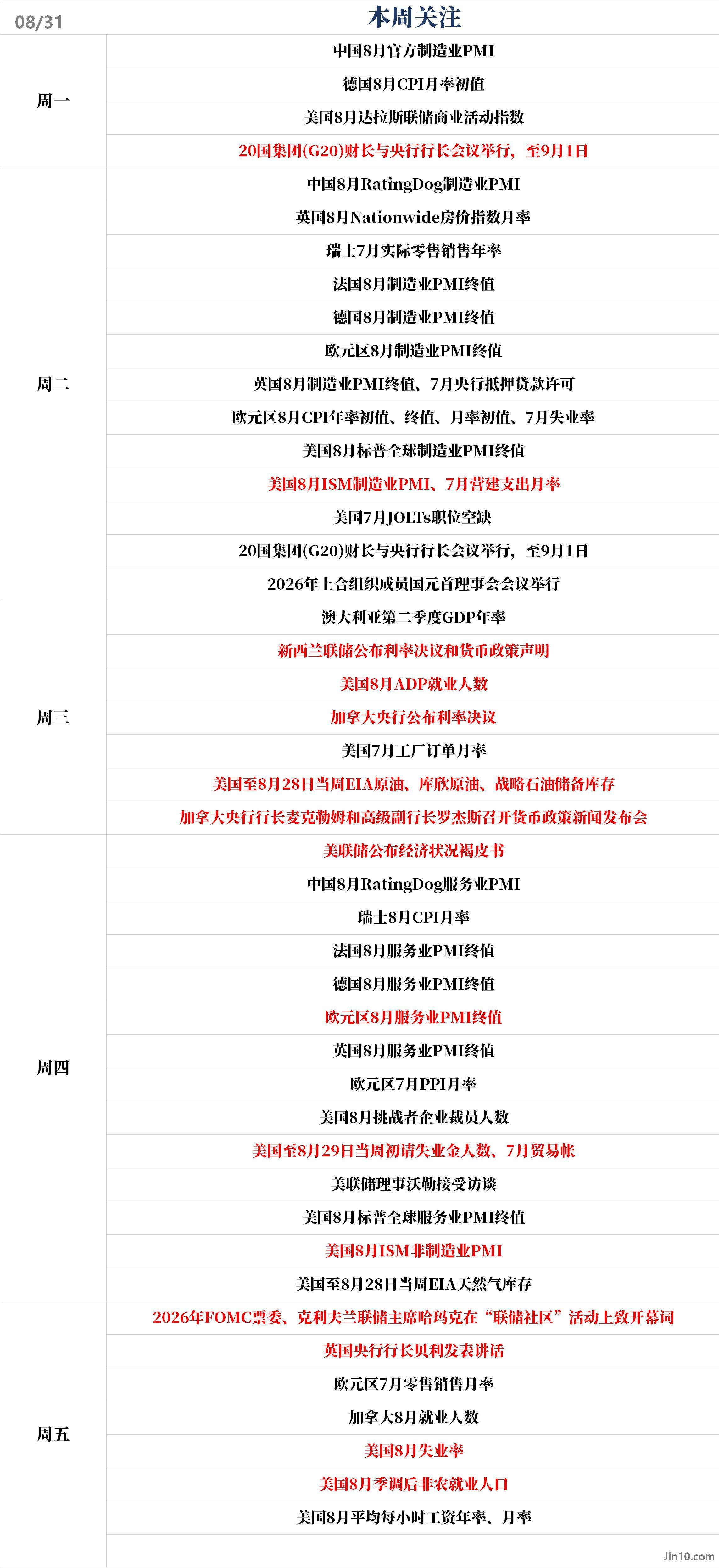 08/31

本周关注

| | |
|---|---|
| 周一 | 中国8月官方制造业PMI |
| | 德国8月CPI月率初值 |
| | 美国8月达拉斯联储商业活动指数 |
| | 20国集团(G20)财长与央行行长会议举行，至9月1日 |
| 周二 | 中国8月RatingDog制造业PMI |
| | 英国8月Nationwide房价指数月率 |
| | 瑞士7月实际零售销售年率 |
| | 法国8月制造业PMI终值 |
| | 德国8月制造业PMI终值 |
| | 欧元区8月制造业PMI终值 |
| | 英国8月制造业PMI终值、7月央行抵押贷款许可 |
| | 欧元区8月CPI年率初值、终值、月率初值、7月失业率 |
| | 美国8月标普全球制造业PMI终值 |
| | 美国8月ISM制造业PMI、7月营建支出月率 |
| | 美国7月JOLTs职位空缺 |
| | 20国集团(G20)财长与央行行长会议举行，至9月1日 |
| | 2026年上合组织成员国元首理事会会议举行 |
| 周三 | 澳大利亚第二季度GDP年率 |
| | 新西兰联储公布利率决议和货币政策声明 |
| | 美国8月ADP就业人数 |
| | 加拿大央行公布利率决议 |
| | 美国7月工厂订单月率 |
| | 美国至8月28日当周EIA原油、库欣原油、战略石油储备库存 |
| | 加拿大央行行长麦克勒姆和高级副行长罗杰斯召开货币政策新闻发布会 |
| 周四 | 美联储公布经济状况褐皮书 |
| | 中国8月RatingDog服务业PMI |
| | 瑞士8月CPI月率 |
| | 法国8月服务业PMI终值 |
| | 德国8月服务业PMI终值 |
| | 欧元区8月服务业PMI终值 |
| | 英国8月服务业PMI终值 |
| | 欧元区7月PPI月率 |
| | 美国8月挑战者企业裁员人数 |
| | 美国至8月29日当周初请失业金人数、7月贸易帐 |
| | 美联储理事沃勒接受访谈 |
| | 美国8月标普全球服务业PMI终值 |
| | 美国8月ISM非制造业PMI |
| | 美国至8月28日当周EIA天然气库存 |
| 周五 | 2026年FOMC票委、克利夫兰联储主席哈玛克在“联储社区”活动上致开幕词 |
| | 英国央行行长贝利发表讲话 |
| | 欧元区7月零售销售月率 |
| | 加拿大8月就业人数 |
| | 美国8月失业率 |
| | 美国8月季调后非农就业人口 |
| | 美国8月平均每小时工资年率、月率 |

Jin10.com